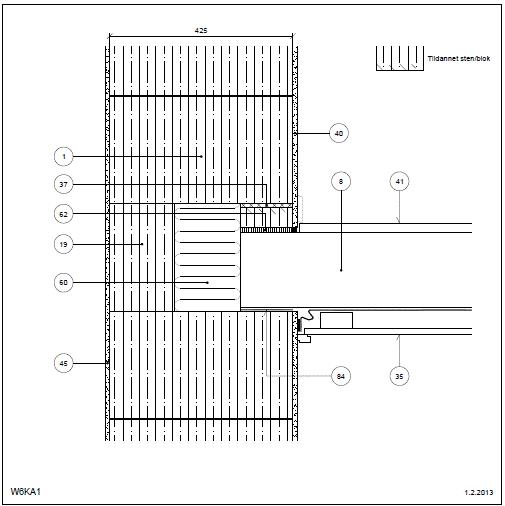 425

Tildannet sten/blok

40

1

37

8

41

62

19

60

45

84

35

W6KA1

1.2.2013